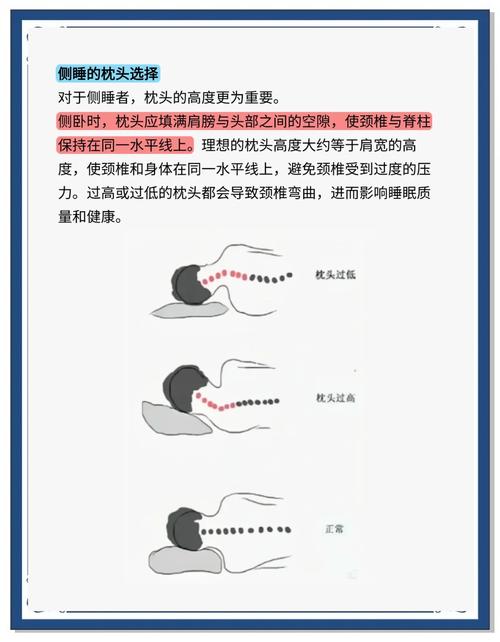 侧睡的枕头选择

对于侧睡者，枕头的高度更为重要。

侧卧时，枕头应填满肩膀与头部之间的空隙，使颈椎与脊柱保持在同一水平线上。理想的枕头高度大约等于肩宽的高度，使颈椎和身体在同一水平线上，避免颈椎受到过度的压力。过高或过低的枕头都会导致颈椎弯曲，进而影响睡眠质量和健康。

枕头过低

枕头过高

正常